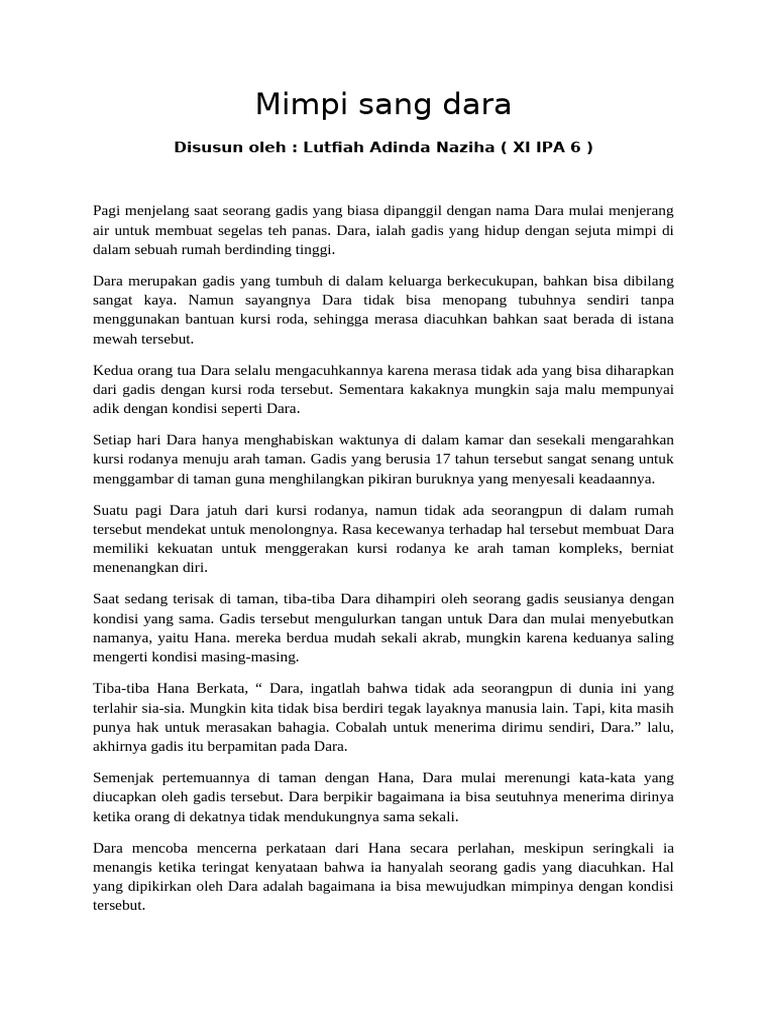 Mimpi sang dara

Disusun oleh : Lutfiah Adinda Naziha ( XI IPA 6 )

Pagi menjelang saat seorang gadis yang biasa dipanggil dengan nama Dara mulai menjerang air untuk membuat segelas teh panas. Dara, ialah gadis yang hidup dengan sejuta mimpi di dalam sebuah rumah berdinding tinggi.

Dara merupakan gadis yang tumbuh di dalam keluarga berkecukupan, bahkan bisa dibilang sangat kaya. Namun sayangnya Dara tidak bisa menopang tubuhnya sendiri tanpa menggunakan bantuan kursi roda, sehingga merasa diacuhkan bahkan saat berada di istana mewah tersebut.

Kedua orang tua Dara selalu mengacuhkannya karena merasa tidak ada yang bisa diharapkan dari gadis dengan kursi roda tersebut. Sementara kakaknya mungkin saja malu mempunyai adik dengan kondisi seperti Dara.

Setiap hari Dara hanya menghabiskan waktunya di dalam kamar dan sesekali mengarahkan kursi rodanya menuju arah taman. Gadis yang berusia 17 tahun tersebut sangat senang untuk menggambar di taman guna menghilangkan pikiran buruknya yang menyesali keadaannya.

Suatu pagi Dara jatuh dari kursi rodanya, namun tidak ada seorangpun di dalam rumah tersebut mendekat untuk menolongnya. Rasa kecewanya terhadap hal tersebut membuat Dara memiliki kekuatan untuk menggerakan kursi rodanya ke arah taman kompleks, berniat menenangkan diri.

Saat sedang terisak di taman, tiba-tiba Dara dihampiri oleh seorang gadis seusianya dengan kondisi yang sama. Gadis tersebut mengulurkan tangan untuk Dara dan mulai menyebutkan namanya, yaitu Hana. mereka berdua mudah sekali akrab, mungkin karena keduanya saling mengerti kondisi masing-masing.

Tiba-tiba Hana Berkata, “ Dara, ingatlah bahwa tidak ada seorangpun di dunia ini yang terlahir sia-sia. Mungkin kita tidak bisa berdiri tegak layaknya manusia lain. Tapi, kita masih punya hak untuk merasakan bahagia. Cobalah untuk menerima dirimu sendiri, Dara.” lalu, akhirnya gadis itu berpamitan pada Dara.

Semenjak pertemuannya di taman dengan Hana, Dara mulai merenungi kata-kata yang diucapkan oleh gadis tersebut. Dara berpikir bagaimana ia bisa seutuhnya menerima dirinya ketika orang di dekatnya tidak mendukungnya sama sekali.

Dara mencoba mencerna perkataan dari Hana secara perlahan, meskipun seringkali ia menangis ketika teringat kenyataan bahwa ia hanyalah seorang gadis yang diacuhkan. Hal yang dipikirkan oleh Dara adalah bagaimana ia bisa mewujudkan mimpinya dengan kondisi tersebut.